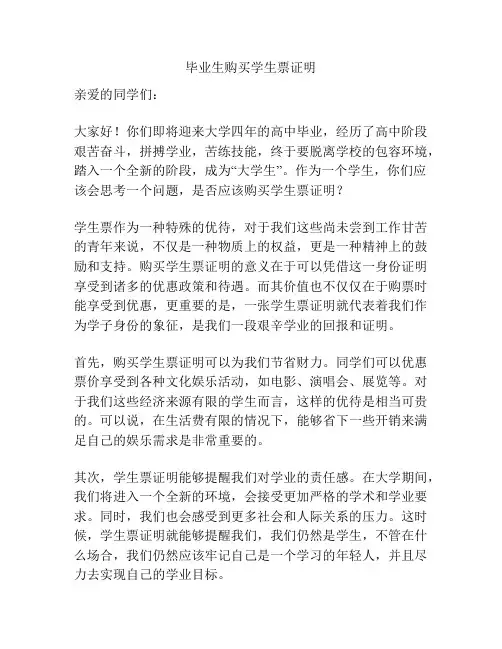 毕业生购买学生票证明

亲爱的同学们：

大家好！你们即将迎来大学四年的高中毕业，经历了高中阶段艰苦奋斗，拼搏学业，苦练技能，终于要脱离学校的包容环境，踏入一个全新的阶段，成为“大学生”。作为一个学生，你们应该会思考一个问题，是否应该购买学生票证明？

学生票作为一种特殊的优待，对于我们这些尚未尝到工作甘苦的青年来说，不仅是一种物质上的权益，更是一种精神上的鼓励和支持。购买学生票证明的意义在于可以凭借这一身份证明享受到诸多的优惠政策和待遇。而其价值也不仅仅在于购票时能享受到优惠，更重要的是，一张学生票证明就代表着我们作为学子身份的象征，是我们一段艰辛学业的回报和证明。

首先，购买学生票证明可以为我们节省财力。同学们可以优惠票价享受到各种文化娱乐活动，如电影、演唱会、展览等。对于我们这些经济来源有限的学生而言，这样的优待是相当可贵的。可以说，在生活费有限的情况下，能够省下一些开销来满足自己的娱乐需求是非常重要的。

其次，学生票证明能够提醒我们对学业的责任感。在大学期间，我们将进入一个全新的环境，会接受更加严格的学术和学业要求。同时，我们也会感受到更多社会和人际关系的压力。这时候，学生票证明就能够提醒我们，我们仍然是学生，不管在什么场合，我们仍然应该牢记自己是一个学习的年轻人，并且尽力去实现自己的学业目标。